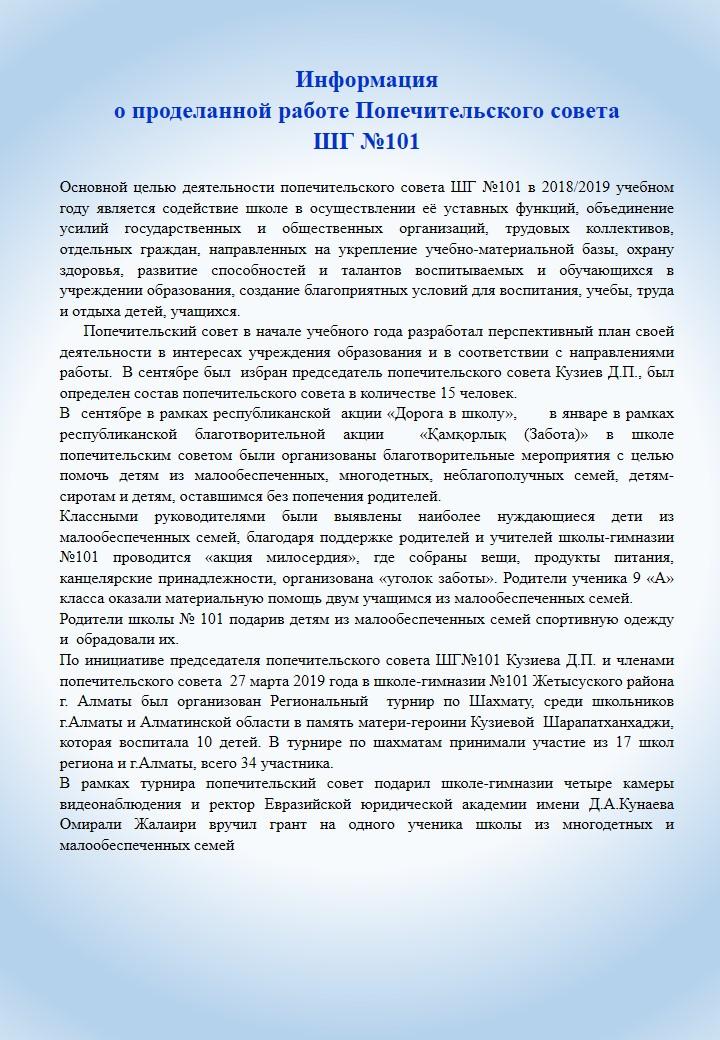 Информация
о проделанной работе Попечительского совета
ШГ №101

Основной целью деятельности попечительского совета ШГ №101 в 2018/2019 учебном году является содействие школе в осуществлении её уставных функций, объединение усилий государственных и общественных организаций, трудовых коллективов, отдельных граждан, направленных на укрепление учебно-материальной базы, охрану здоровья, развитие способностей и талантов воспитываемых и обучающихся в учреждении образования, создание благоприятных условий для воспитания, учебы, труда и отдыха детей, учащихся.

Попечительский совет в начале учебного года разработал перспективный план своей деятельности в интересах учреждения образования и в соответствии с направлениями работы. В сентябре был избран председатель попечительского совета Кузиев Д.П., был определен состав попечительского совета в количестве 15 человек.

В сентябре в рамках республиканской акции «Дорога в школу», в январе в рамках республиканской благотворительной акции «Қамқорлық (Забота)» в школе попечительским советом были организованы благотворительные мероприятия с целью помочь детям из малообеспеченных, многодетных, неблагополучных семей, детям-сиротам и детям, оставшимся без попечения родителей.

Классными руководителями были выявлены наиболее нуждающиеся дети из малообеспеченных семей, благодаря поддержке родителей и учителей школы-гимназии №101 проводится «акция милосердия», где собраны вещи, продукты питания, канцелярские принадлежности, организована «уголок заботы». Родители ученика 9 «А» класса оказали материальную помощь двум учащимся из малообеспеченных семей.

Родители школы № 101 подарив детям из малообеспеченных семей спортивную одежду и обрадовали их.

По инициативе председателя попечительского совета ШГ№101 Кузиева Д.П. и членами попечительского совета 27 марта 2019 года в школе-гимназии №101 Жетысуского района г. Алматы был организован Региональный турнир по Шахмату, среди школьников г.Алматы и Алматинской области в память матери-героини Кузиевой Шарапатханхаджи, которая воспитала 10 детей. В турнире по шахматам принимали участие из 17 школ региона и г.Алматы, всего 34 участника.

В рамках турнира попечительский совет подарил школе-гимназии четыре камеры видеонаблюдения и ректор Евразийской юридической академии имени Д.А.Кунаева Омирали Жалаири вручил грант на одного ученика школы из многодетных и малообеспеченных семей